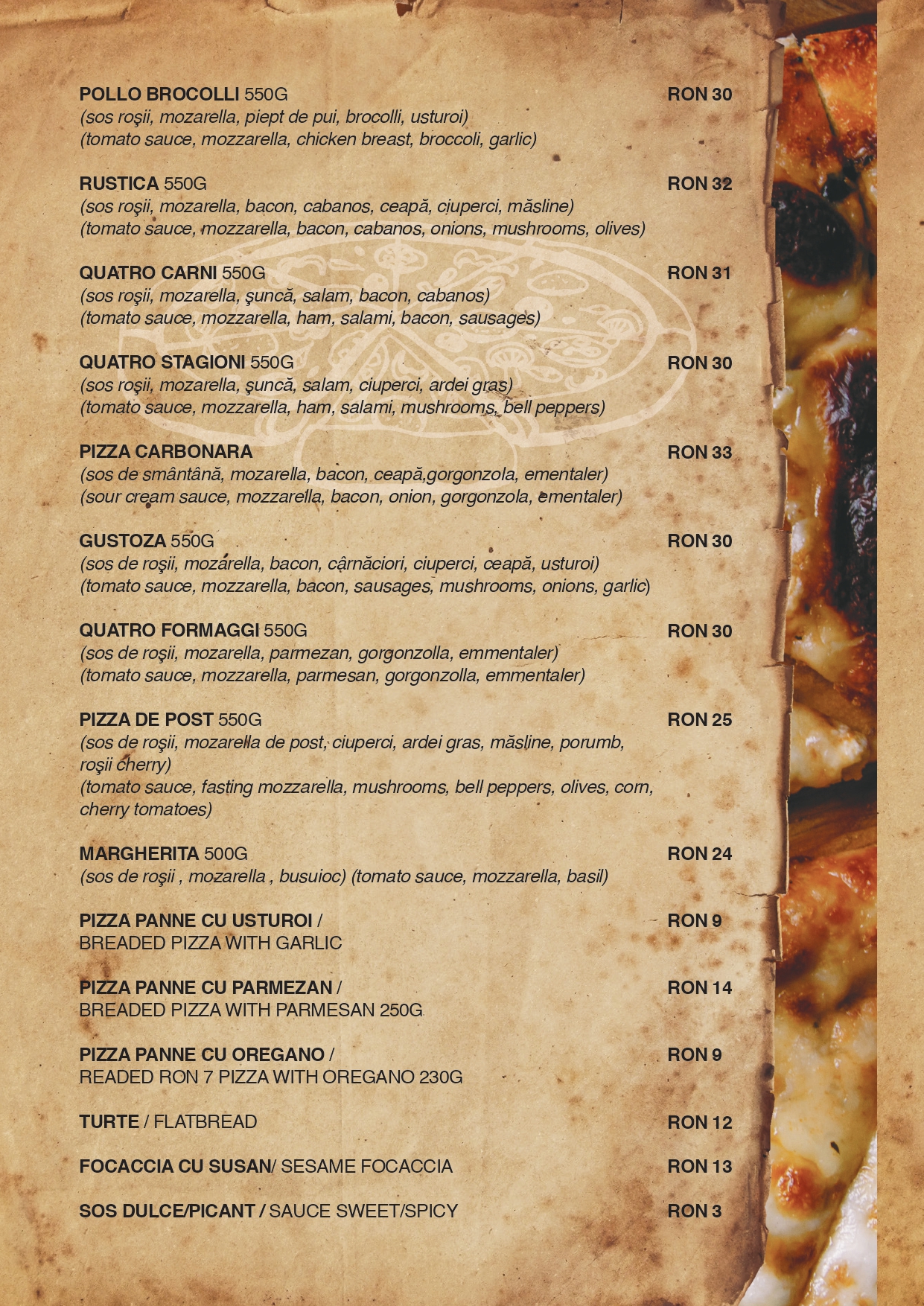 POLLO BROCOLLI 550G RON 30
(sos roşii, mozarella, piept de pui, brocolli, usturoi)
(tomato sauce, mozzarella, chicken breast, broccoli, garlic)

RUSTICA 550G RON 32
(sos roşii, mozarella, bacon, cabanos, ceapă, ciuperci, măsline)
(tomato sauce, mozzarella, bacon, cabanos, onions, mushrooms, olives)

QUATRO CARNI 550G RON 31
(sos roşii, mozarella, şuncă, salam, bacon, cabanos)
(tomato sauce, mozzarella, ham, salami, bacon, sausages)

QUATRO STAGIONI 550G RON 30
(sos roşii, mozarella, şuncă, salam, ciuperci, ardei gras)
(tomato sauce, mozzarella, ham, salami, mushrooms, bell peppers)

PIZZA CARBONARA RON 33
(sos de smântână, mozarella, bacon, ceapă,gorgonzola, ementaler)
(sour cream sauce, mozzarella, bacon, onion, gorgonzola, ementaler)

GUSTOZA 550G RON 30
(sos de roşii, mozarella, bacon, cârnăciori, ciuperci, ceapă, usturoi)
(tomato sauce, mozzarella, bacon, sausages, mushrooms, onions, garlic)

QUATRO FORMAGGI 550G RON 30
(sos de roşii, mozarella, parmezan, gorgonzolla, emmentaler)
(tomato sauce, mozzarella, parmesan, gorgonzolla, emmentaler)

PIZZA DE POST 550G RON 25
(sos de roşii, mozarella de post, ciuperci, ardei gras, măsline, porumb, roşii cherry)
(tomato sauce, fasting mozzarella, mushrooms, bell peppers, olives, corn, cherry tomatoes)

MARGHERITA 500G RON 24
(sos de roşii , mozarella , busuioc) (tomato sauce, mozzarella, basil)

PIZZA PANNE CU USTUROI / RON 9
BREADED PIZZA WITH GARLIC

PIZZA PANNE CU PARMEZAN / RON 14
BREADED PIZZA WITH PARMESAN 250G

PIZZA PANNE CU OREGANO / RON 9
READED RON 7 PIZZA WITH OREGANO 230G

TURTE / FLATBREAD RON 12

FOCACCIA CU SUSAN/ SESAME FOCACCIA RON 13

SOS DULCE/PICANT / SAUCE SWEET/SPICY RON 3